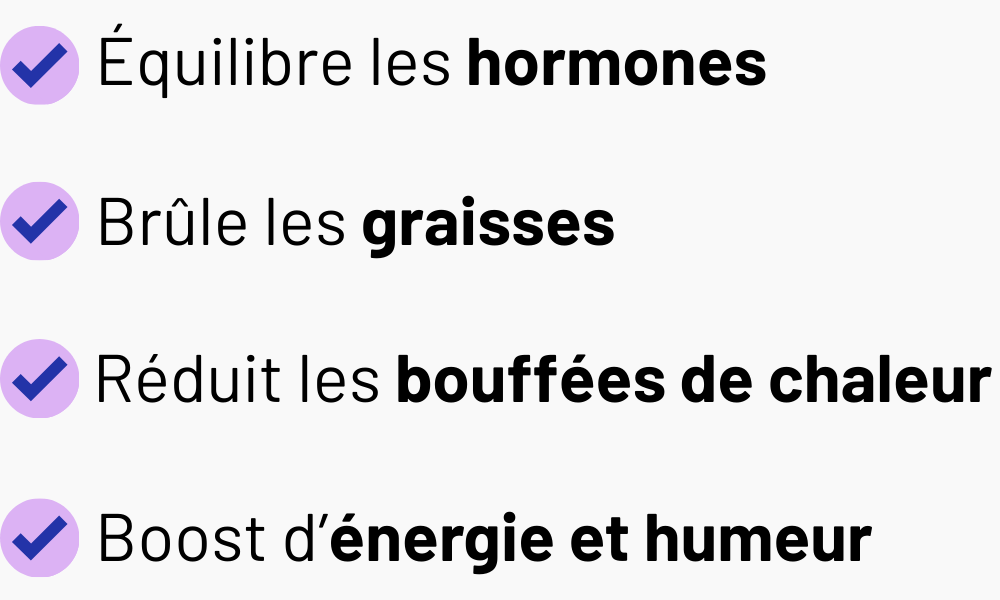 ✓ Équilibre les hormones

✓ Brûle les graisses

✓ Réduit les bouffées de chaleur

✓ Boost d'énergie et humeur